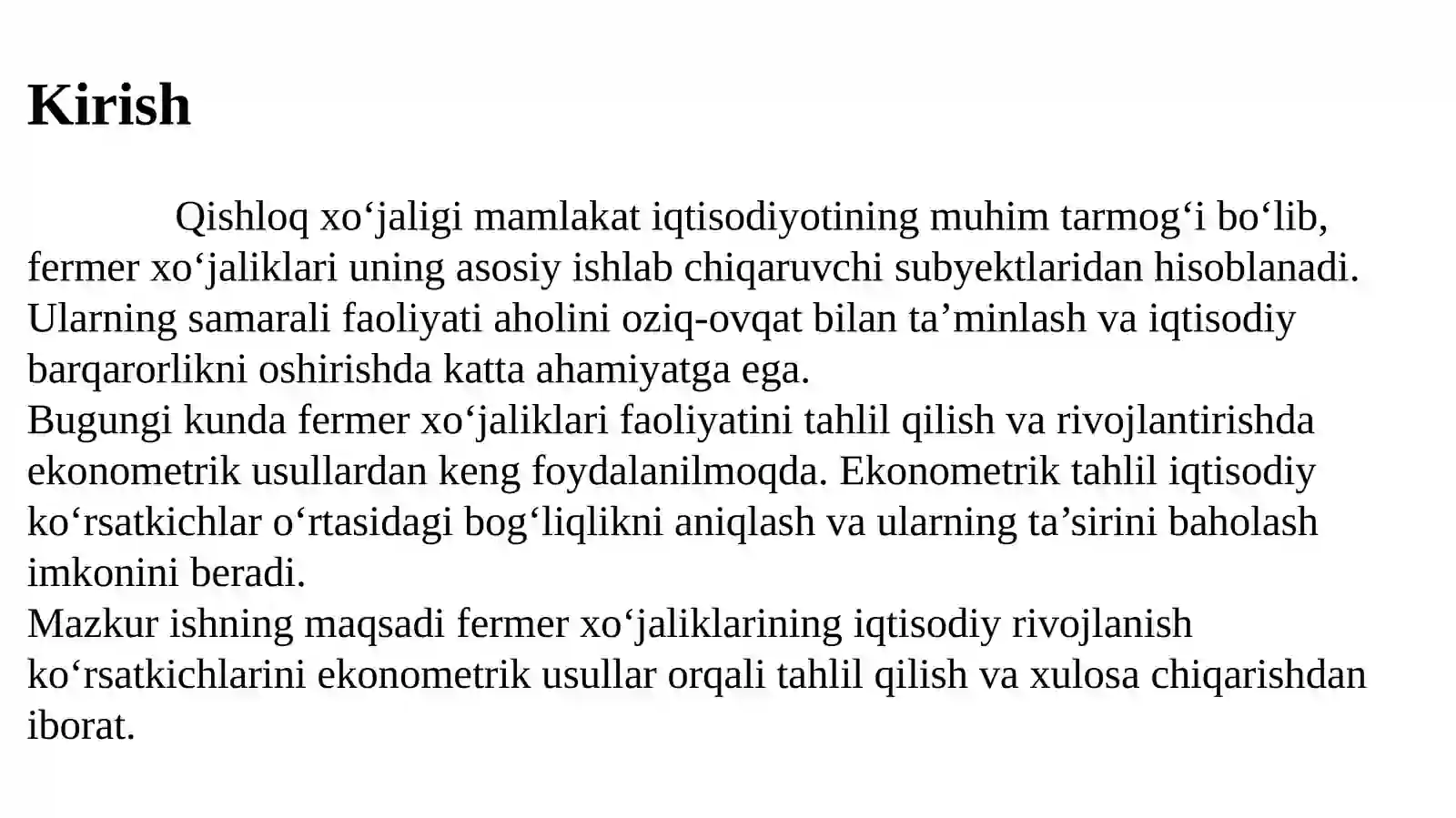 Kirish

Qishloq xo‘jaligi mamlakat iqtisodiyotining muhim tarmog‘i bo‘lib, fermer xo‘jaliklari uning asosiy ishlab chiqaruvchi subyektlaridan hisoblanadi. Ularning samarali faoliyati aholini oziq-ovqat bilan ta’minlash va iqtisodiy barqarorlikni oshirishda katta ahamiyatga ega.
Bugungi kunda fermer xo‘jaliklari faoliyatini tahlil qilish va rivojlantirishda ekonometrik usullardan keng foydalanilmoqda. Ekonometrik tahlil iqtisodiy ko‘rsatkichlar o‘rtasidagi bog‘liqlikni aniqlash va ularning ta’sirini baholash imkonini beradi.
Mazkur ishning maqsadi fermer xo‘jaliklarining iqtisodiy rivojlanish ko‘rsatkichlarini ekonometrik usullar orqali tahlil qilish va xulosa chiqarishdan iborat.